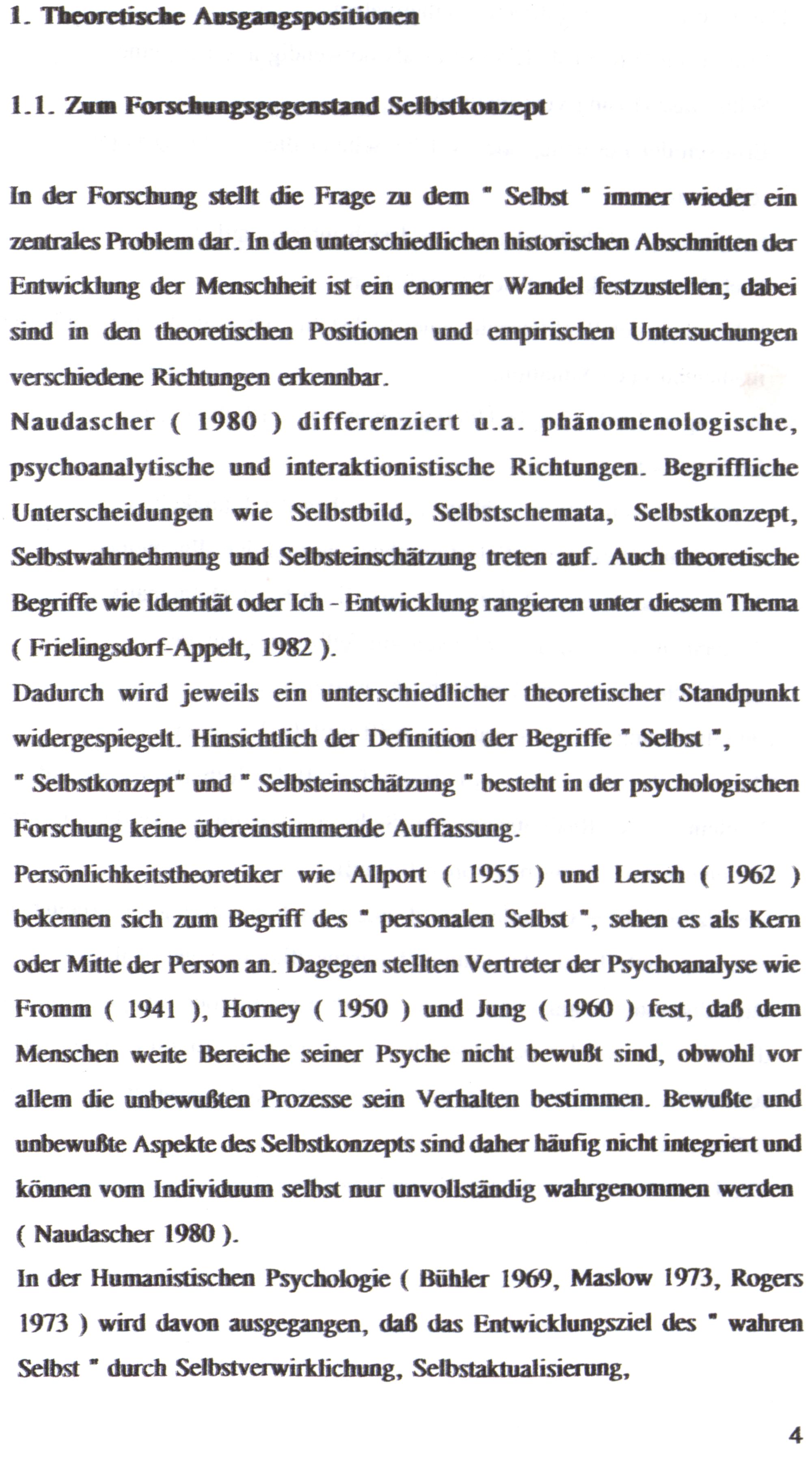 1. Theoretische Ausgangspositionen

1.1. Zum Forschungsgegenstand Selbstkonzept

In der Forschung stellt die Frage zu dem " Selbst " immer wieder ein zentrales Problem dar. In den unterschiedlichen historischen Abschnitten der Entwicklung der Menschheit ist ein enormer Wandel festzustellen; dabei sind in den theoretischen Positionen und empirischen Untersuchungen verschiedene Richtungen erkennbar.
Naudascher ( 1980 ) differenziert u.a. phänomenologische, psychoanalytische und interaktionistische Richtungen. Begriffliche Unterscheidungen wie Selbstbild, Selbstschemata, Selbstkonzept, Selbstwahrnehmung und Selbsteinschätzung treten auf. Auch theoretische Begriffe wie Identität oder Ich - Entwicklung rangieren unter diesem Thema ( Frielingsdorf-Appelt, 1982 ).
Dadurch wird jeweils ein unterschiedlicher theoretischer Standpunkt widergespiegelt. Hinsichtlich der Definition der Begriffe " Selbst ", " Selbstkonzept" und " Selbsteinschätzung " besteht in der psychologischen Forschung keine übereinstimmende Auffassung.
Persönlichkeitstheoretiker wie Allport ( 1955 ) und Lersch ( 1962 ) bekennen sich zum Begriff des " personalen Selbst ", sehen es als Kern oder Mitte der Person an. Dagegen stellten Vertreter der Psychoanalyse wie Fromm ( 1941 ), Horney ( 1950 ) und Jung ( 1960 ) fest, daß dem Menschen weite Bereiche seiner Psyche nicht bewußt sind, obwohl vor allem die unbewußten Prozesse sein Verhalten bestimmen. Bewußte und unbewußte Aspekte des Selbstkonzepts sind daher häufig nicht integriert und können vom Individuum selbst nur unvollständig wahrgenommen werden ( Naudascher 1980 ).
In der Humanistischen Psychologie ( Bühler 1969, Maslow 1973, Rogers 1973 ) wird davon ausgegangen, daß das Entwicklungsziel des " wahren Selbst " durch Selbstverwirklichung, Selbstaktualisierung,

4